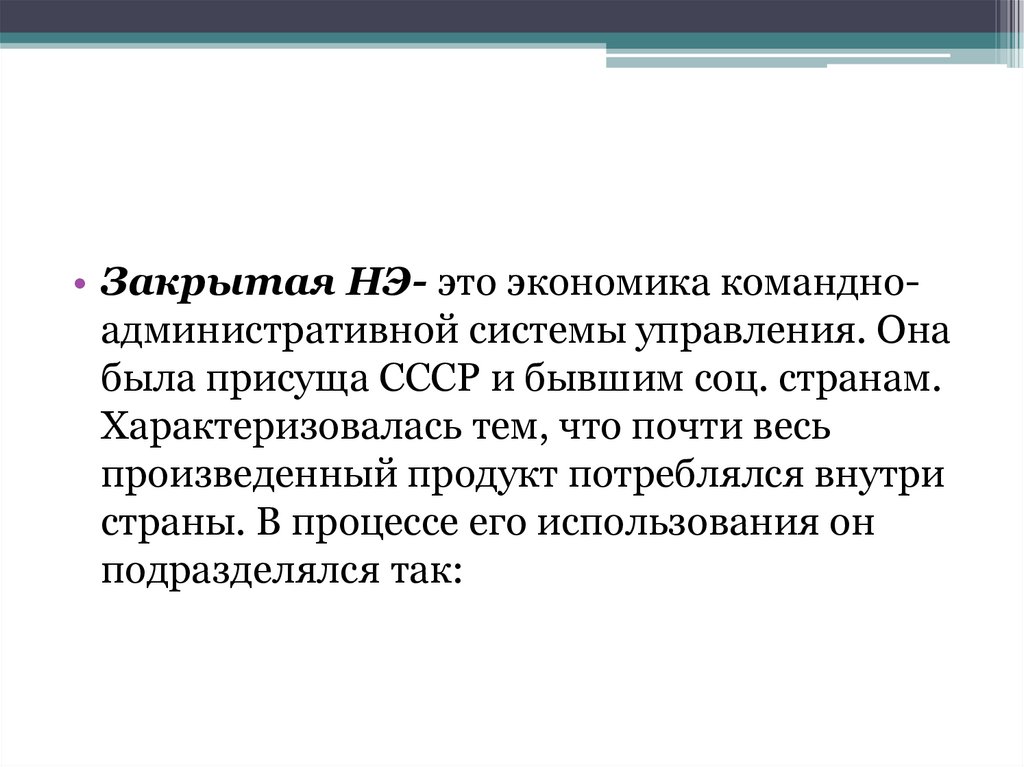 • Закрытая НЭ- это экономика командно-административной системы управления. Она была присуща СССР и бывшим соц. странам. Характеризовалась тем, что почти весь произведенный продукт потреблялся внутри страны. В процессе его использования он подразделялся так: